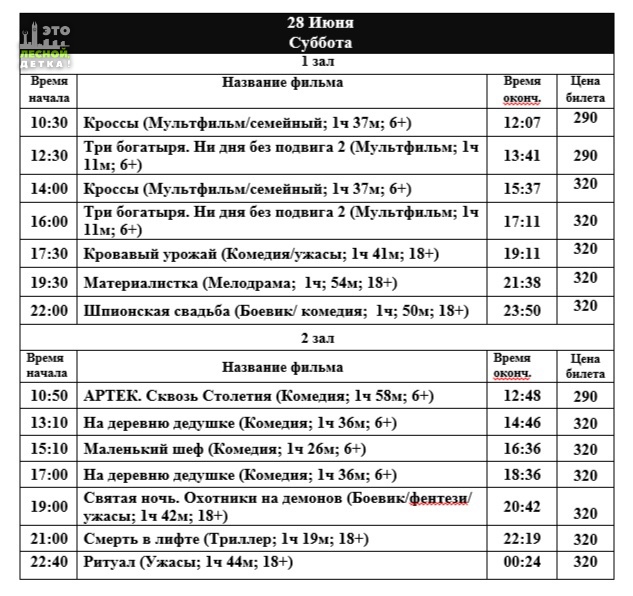 ЭТО ЛЕСНОЙ, ДЕТКА!

28 Июня
Суббота

1 зал

| Время начала | Название фильма | Время оконч. | Цена билета |
|---|---|---|---|
| 10:30 | Кроссы (Мультфильм/семейный; 1ч 37м; 6+) | 12:07 | 290 |
| 12:30 | Три богатыря. Ни дня без подвига 2 (Мультфильм; 1ч 11м; 6+) | 13:41 | 290 |
| 14:00 | Кроссы (Мультфильм/семейный; 1ч 37м; 6+) | 15:37 | 320 |
| 16:00 | Три богатыря. Ни дня без подвига 2 (Мультфильм; 1ч 11м; 6+) | 17:11 | 320 |
| 17:30 | Кровавый урожай (Комедия/ужасы; 1ч 41м; 18+) | 19:11 | 320 |
| 19:30 | Материалистка (Мелодрама; 1ч; 54м; 18+) | 21:38 | 320 |
| 22:00 | Шпионская свадьба (Боевик/ комедия; 1ч; 50м; 18+) | 23:50 | 320 |

2 зал

| Время начала | Название фильма | Время оконч. | Цена билета |
|---|---|---|---|
| 10:50 | АРТЕК. Сквозь Столетия (Комедия; 1ч 58м; 6+) | 12:48 | 290 |
| 13:10 | На деревню дедушке (Комедия; 1ч 36м; 6+) | 14:46 | 320 |
| 15:10 | Маленький шеф (Комедия; 1ч 26м; 6+) | 16:36 | 320 |
| 17:00 | На деревню дедушке (Комедия; 1ч 36м; 6+) | 18:36 | 320 |
| 19:00 | Святая ночь. Охотники на демонов (Боевик/фентези/ ужасы; 1ч 42м; 18+) | 20:42 | 320 |
| 21:00 | Смерть в лифте (Триллер; 1ч 19м; 18+) | 22:19 | 320 |
| 22:40 | Ритуал (Ужасы; 1ч 44м; 18+) | 00:24 | 320 |